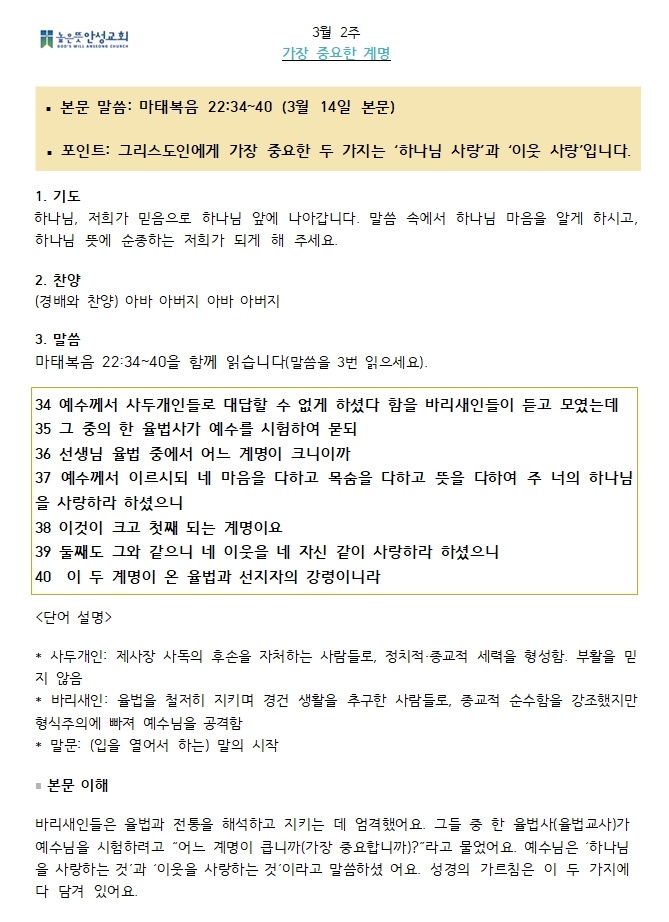 높은뜻안성교회
GOD'S WILL ANSEONG CHURCH

3월 2주
가장 중요한 계명

▪ 본문 말씀: 마태복음 22:34~40 (3월 14일 본문)

▪ 포인트: 그리스도인에게 가장 중요한 두 가지는 '하나님 사랑'과 '이웃 사랑'입니다.

1. 기도
하나님, 저희가 믿음으로 하나님 앞에 나아갑니다. 말씀 속에서 하나님 마음을 알게 하시고, 하나님 뜻에 순종하는 저희가 되게 해 주세요.

2. 찬양
(경배와 찬양) 아바 아버지 아바 아버지

3. 말씀
마태복음 22:34~40을 함께 읽습니다(말씀을 3번 읽으세요).

34 예수께서 사두개인들로 대답할 수 없게 하셨다 함을 바리새인들이 듣고 모였는데
35 그 중의 한 율법사가 예수를 시험하여 묻되
36 선생님 율법 중에서 어느 계명이 크니이까
37 예수께서 이르시되 네 마음을 다하고 목숨을 다하고 뜻을 다하여 주 너의 하나님을 사랑하라 하셨으니
38 이것이 크고 첫째 되는 계명이요
39 둘째도 그와 같으니 네 이웃을 네 자신 같이 사랑하라 하셨으니
40 이 두 계명이 온 율법과 선지자의 강령이니라

<단어 설명>

* 사두개인: 제사장 사독의 후손을 자처하는 사람들로, 정치적·종교적 세력을 형성함. 부활을 믿지 않음
* 바리새인: 율법을 철저히 지키며 경건 생활을 추구한 사람들로, 종교적 순수함을 강조했지만 형식주의에 빠져 예수님을 공격함
* 말문: (입을 열어서 하는) 말의 시작

▪ 본문 이해

바리새인들은 율법과 전통을 해석하고 지키는 데 엄격했어요. 그들 중 한 율법사(율법교사)가 예수님을 시험하려고 "어느 계명이 큽니까(가장 중요합니까)?"라고 물었어요. 예수님은 '하나님을 사랑하는 것'과 '이웃을 사랑하는 것'이라고 말씀하셨 어요. 성경의 가르침은 이 두 가지에 다 담겨 있어요.